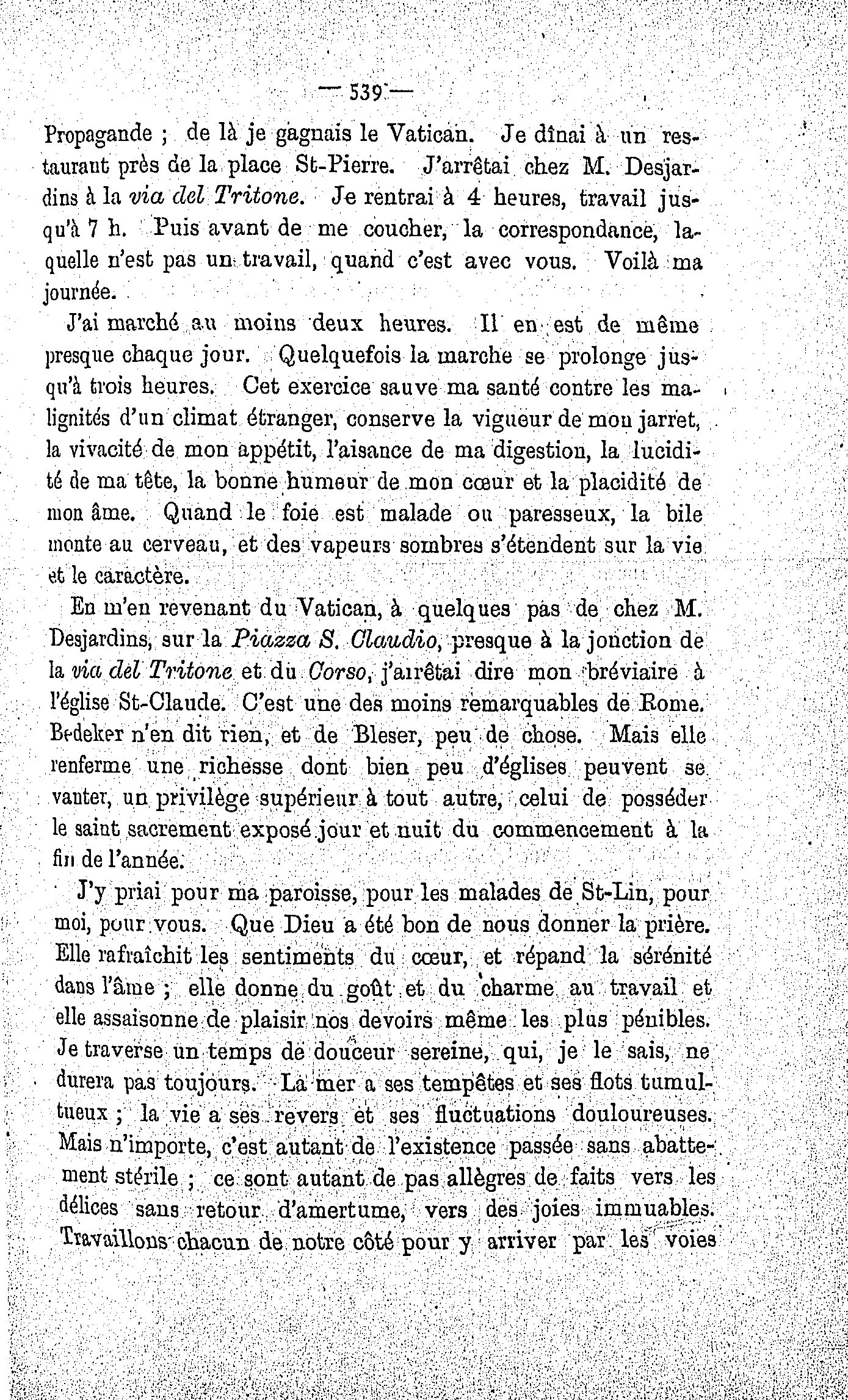 — 539 —

Propagande ; de là je gagnais le Vatican. Je dînai à un restaurant près de la place St-Pierre. J'arrêtai chez M. Desjardins à la via del Tritone. Je rentrai à 4 heures, travail jusqu'à 7 h. Puis avant de me coucher, la correspondance, laquelle n'est pas un travail, quand c'est avec vous. Voilà ma journée.

J'ai marché au moins deux heures. Il en est de même presque chaque jour. Quelquefois la marche se prolonge jusqu'à trois heures. Cet exercice sauve ma santé contre les malignités d'un climat étranger, conserve la vigueur de mon jarret, la vivacité de mon appétit, l'aisance de ma digestion, la lucidité de ma tête, la bonne humeur de mon cœur et la placidité de mon âme. Quand le foie est malade ou paresseux, la bile monte au cerveau, et des vapeurs sombres s'étendent sur la vie et le caractère.

En m'en revenant du Vatican, à quelques pas de chez M. Desjardins, sur la Piazza S. Claudio, presque à la jonction de la via del Tritone et du Corso, j'arrêtai dire mon bréviaire à l'église St-Claude. C'est une des moins remarquables de Rome. Bedeker n'en dit rien, et de Bleser, peu de chose. Mais elle renferme une richesse dont bien peu d'églises peuvent se vanter, un privilège supérieur à tout autre, celui de posséder le saint sacrement exposé jour et nuit du commencement à la fin de l'année.

J'y priai pour ma paroisse, pour les malades de St-Lin, pour moi, pour vous. Que Dieu a été bon de nous donner la prière. Elle rafraîchit les sentiments du cœur, et répand la sérénité dans l'âme ; elle donne du goût et du charme au travail et elle assaisonne de plaisir nos devoirs même les plus pénibles. Je traverse un temps de douceur sereine, qui, je le sais, ne durera pas toujours. La mer a ses tempêtes et ses flots tumultueux ; la vie a ses revers et ses fluctuations douloureuses. Mais n'importe, c'est autant de l'existence passée sans abattement stérile ; ce sont autant de pas allègres de faits vers les délices sans retour d'amertume, vers des joies immuables. Travaillons chacun de notre côté pour y arriver par les voies